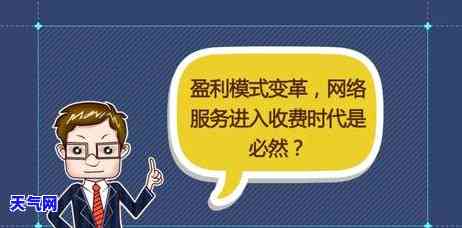 盈利模式变革，网络服务进入收费时代是必然？

天气网